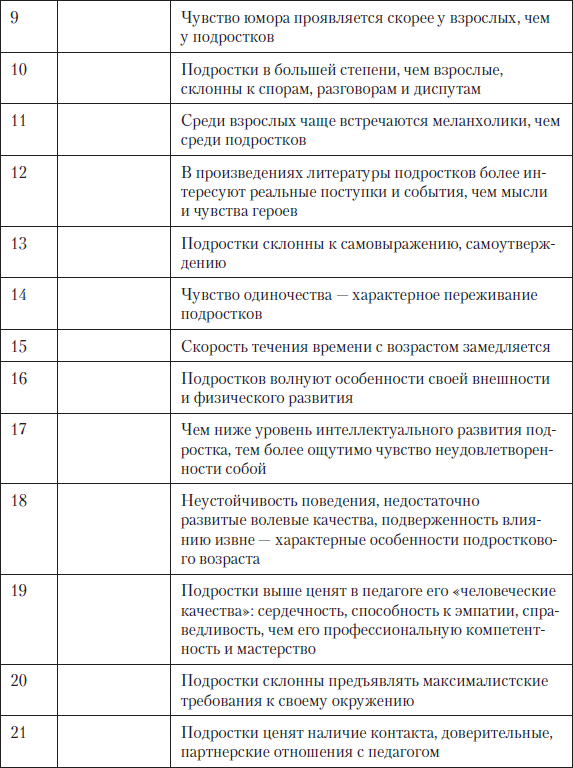 | | | |
|---|---|---|
| 9 | | Чувство юмора проявляется скорее у взрослых, чем у подростков |
| 10 | | Подростки в большей степени, чем взрослые, склонны к спорам, разговорам и диспутам |
| 11 | | Среди взрослых чаще встречаются меланхолики, чем среди подростков |
| 12 | | В произведениях литературы подростков более интересуют реальные поступки и события, чем мысли и чувства героев |
| 13 | | Подростки склонны к самовыражению, самоутверждению |
| 14 | | Чувство одиночества — характерное переживание подростков |
| 15 | | Скорость течения времени с возрастом замедляется |
| 16 | | Подростков волнуют особенности своей внешности и физического развития |
| 17 | | Чем ниже уровень интеллектуального развития подростка, тем более ощутимо чувство неудовлетворенности собой |
| 18 | | Неустойчивость поведения, недостаточно развитые волевые качества, подверженность влиянию извне — характерные особенности подросткового возраста |
| 19 | | Подростки выше ценят в педагоге его «человеческие качества»: сердечность, способность к эмпатии, справедливость, чем его профессиональную компетентность и мастерство |
| 20 | | Подростки склонны предъявлять максималистские требования к своему окружению |
| 21 | | Подростки ценят наличие контакта, доверительные, партнерские отношения с педагогом |